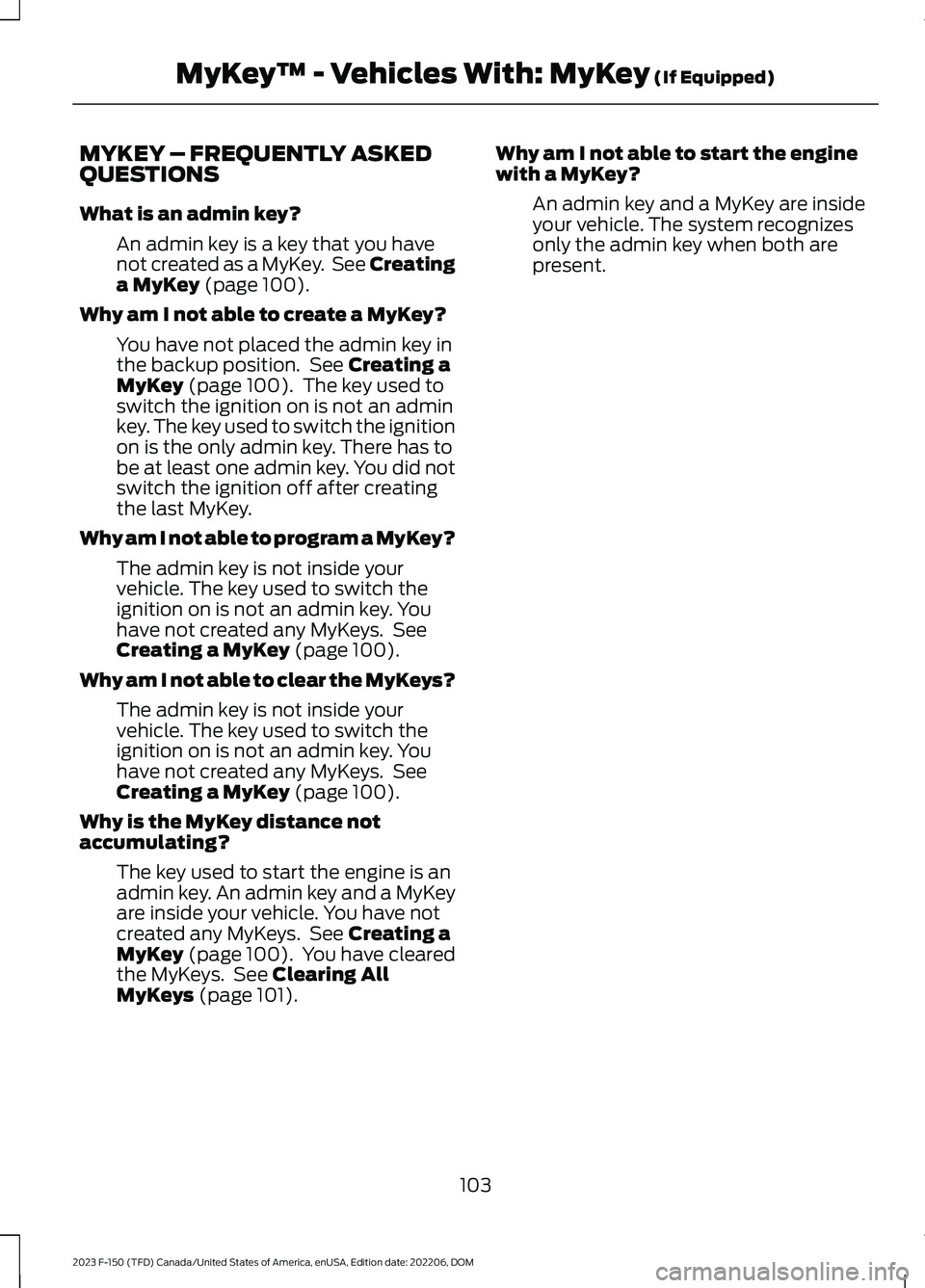 MyKey™ - Vehicles With: MyKey (If Equipped)

MYKEY – FREQUENTLY ASKED QUESTIONS

What is an admin key?

An admin key is a key that you have not created as a MyKey. See Creating a MyKey (page 100).

Why am I not able to create a MyKey?

You have not placed the admin key in the backup position. See Creating a MyKey (page 100). The key used to switch the ignition on is not an admin key. The key used to switch the ignition on is the only admin key. There has to be at least one admin key. You did not switch the ignition off after creating the last MyKey.

Why am I not able to program a MyKey?

The admin key is not inside your vehicle. The key used to switch the ignition on is not an admin key. You have not created any MyKeys. See Creating a MyKey (page 100).

Why am I not able to clear the MyKeys?

The admin key is not inside your vehicle. The key used to switch the ignition on is not an admin key. You have not created any MyKeys. See Creating a MyKey (page 100).

Why is the MyKey distance not accumulating?

The key used to start the engine is an admin key. An admin key and a MyKey are inside your vehicle. You have not created any MyKeys. See Creating a MyKey (page 100). You have cleared the MyKeys. See Clearing All MyKeys (page 101).

Why am I not able to start the engine with a MyKey?

An admin key and a MyKey are inside your vehicle. The system recognizes only the admin key when both are present.

103

2023 F-150 (TFD) Canada/United States of America, enUSA, Edition date: 202206, DOM

carmanualsonline.info